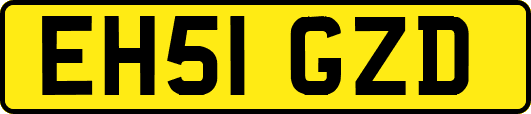 EH51 GZD